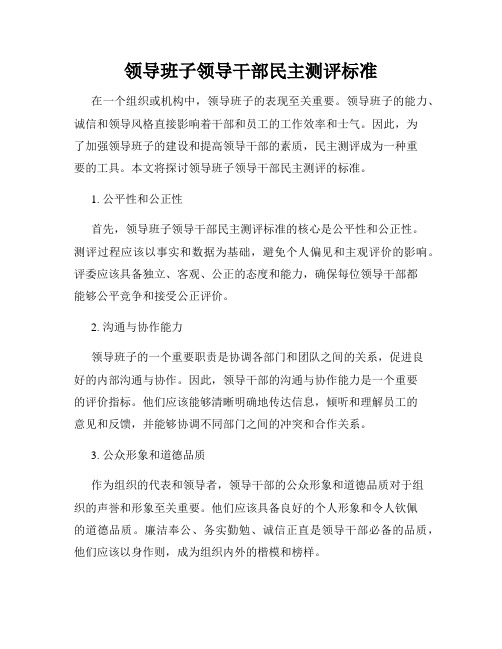 领导班子领导干部民主测评标准

在一个组织或机构中，领导班子的表现至关重要。领导班子的能力、诚信和领导风格直接影响着干部和员工的工作效率和士气。因此，为了加强领导班子的建设和提高领导干部的素质，民主测评成为一种重要的工具。本文将探讨领导班子领导干部民主测评的标准。

1. 公平性和公正性

首先，领导班子领导干部民主测评标准的核心是公平性和公正性。测评过程应该以事实和数据为基础，避免个人偏见和主观评价的影响。评委应该具备独立、客观、公正的态度和能力，确保每位领导干部都能够公平竞争和接受公正评价。

2. 沟通与协作能力

领导班子的一个重要职责是协调各部门和团队之间的关系，促进良好的内部沟通与协作。因此，领导干部的沟通与协作能力是一个重要的评价指标。他们应该能够清晰明确地传达信息，倾听和理解员工的意见和反馈，并能够协调不同部门之间的冲突和合作关系。

3. 公众形象和道德品质

作为组织的代表和领导者，领导干部的公众形象和道德品质对于组织的声誉和形象至关重要。他们应该具备良好的个人形象和令人钦佩的道德品质。廉洁奉公、务实勤勉、诚信正直是领导干部必备的品质，他们应该以身作则，成为组织内外的楷模和榜样。